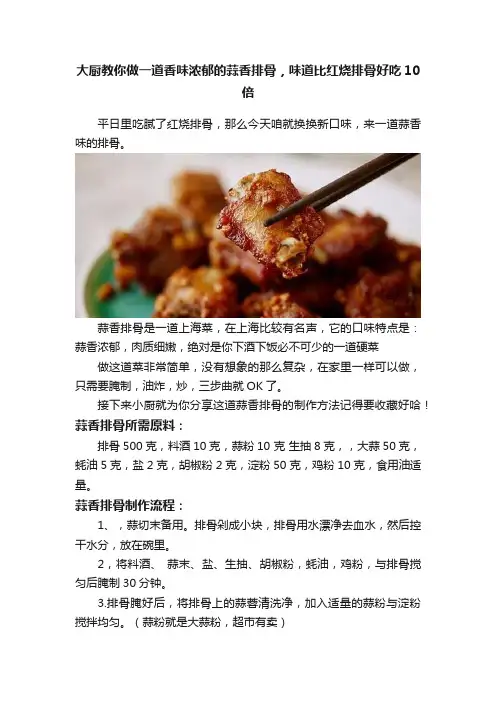 大厨教你做一道香味浓郁的蒜香排骨，味道比红烧排骨好吃 10 倍

平日里吃腻了红烧排骨，那么今天咱就换换新口味，来一道蒜香味的排骨。

蒜香排骨是一道上海菜，在上海比较有名声，它的口味特点是：蒜香浓郁，肉质细嫩，绝对是你下酒下饭必不可少的一道硬菜

做这道菜非常简单，没有想象的那么复杂，在家里一样可以做，只需要腌制，油炸，炒，三步曲就 OK 了。

接下来小厨就为你分享这道蒜香排骨的制作方法记得要收藏好哈！

蒜香排骨所需原料：

排骨 500 克，料酒 10 克，蒜粉 10 克 生抽 8 克，，大蒜 50 克，蚝油 5 克，盐 2 克，胡椒粉 2 克，淀粉 50 克，鸡粉 10 克，食用油适量。

蒜香排骨制作流程：

1、，蒜切末备用。排骨剁成小块，排骨用水漂净去血水，然后控干水分，放在碗里。

2，将料酒、 蒜末、盐、生抽、胡椒粉，蚝油，鸡粉，与排骨搅匀后腌制 30 分钟。

3.排骨腌好后，将排骨上的蒜蓉清洗净，加入适量的蒜粉与淀粉搅拌均匀。（蒜粉就是大蒜粉，超市有卖）